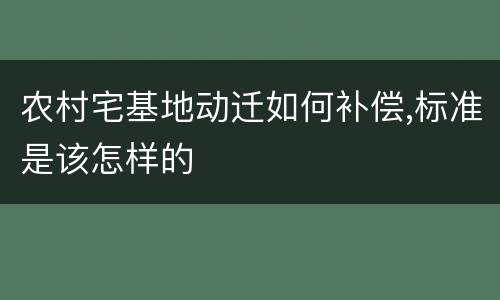 农村宅基地动迁如何补偿,标准是该怎样的